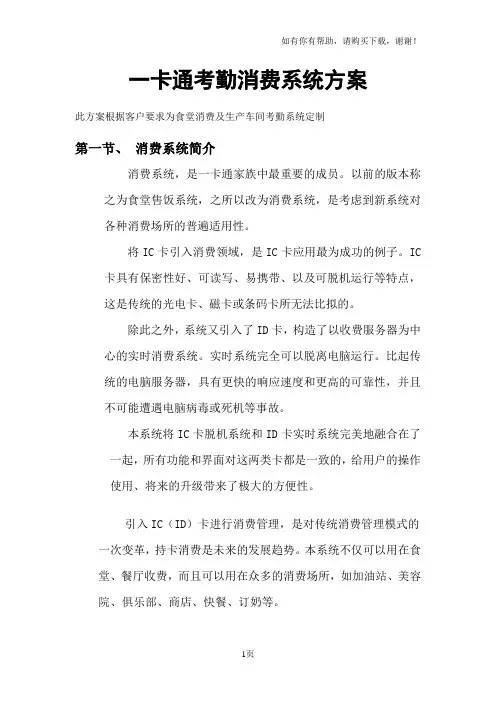 如有你有帮助，请购买下载，谢谢！

一卡通考勤消费系统方案

此方案根据客户要求为食堂消费及生产车间考勤系统定制

第一节、 消费系统简介

消费系统，是一卡通家族中最重要的成员。以前的版本称之为食堂售饭系统，之所以改为消费系统，是考虑到新系统对各种消费场所的普遍适用性。

将 IC 卡引入消费领域，是 IC 卡应用最为成功的例子。IC 卡具有保密性好、可读写、易携带、以及可脱机运行等特点，这是传统的光电卡、磁卡或条码卡所无法比拟的。

除此之外，系统又引入了 ID 卡，构造了以收费服务器为中心的实时消费系统。实时系统完全可以脱离电脑运行。比起传统的电脑服务器，具有更快的响应速度和更高的可靠性，并且不可能遭遇电脑病毒或死机等事故。

本系统将 IC 卡脱机系统和 ID 卡实时系统完美地融合在了一起，所有功能和界面对这两类卡都是一致的，给用户的操作使用、将来的升级带来了极大的方便性。

引入 IC（ID）卡进行消费管理，是对传统消费管理模式的一次变革，持卡消费是未来的发展趋势。本系统不仅可以用在食堂、餐厅收费，而且可以用在众多的消费场所，如加油站、美容院、俱乐部、商店、快餐、订奶等。

1页